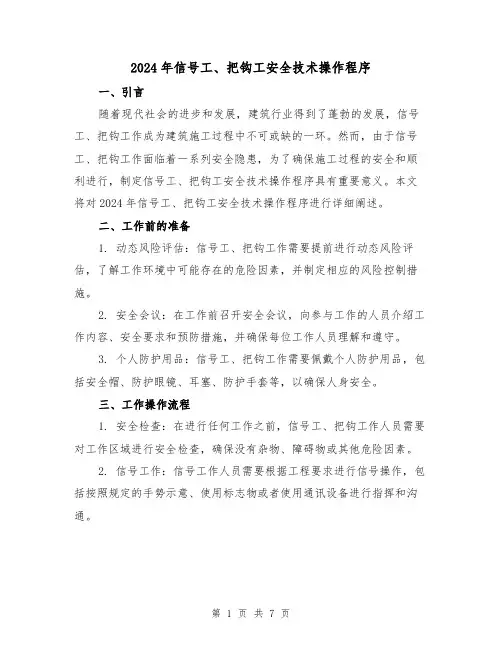 2024年信号工、把钩工安全技术操作程序

一、引言

随着现代社会的进步和发展，建筑行业得到了蓬勃的发展，信号工、把钩工作成为建筑施工过程中不可或缺的一环。然而，由于信号工、把钩工作面临着一系列安全隐患，为了确保施工过程的安全和顺利进行，制定信号工、把钩工安全技术操作程序具有重要意义。本文将对2024年信号工、把钩工安全技术操作程序进行详细阐述。

二、工作前的准备

1. 动态风险评估：信号工、把钩工作需要提前进行动态风险评估，了解工作环境中可能存在的危险因素，并制定相应的风险控制措施。

2. 安全会议：在工作前召开安全会议，向参与工作的人员介绍工作内容、安全要求和预防措施，并确保每位工作人员理解和遵守。

3. 个人防护用品：信号工、把钩工作需要佩戴个人防护用品，包括安全帽、防护眼镜、耳塞、防护手套等，以确保人身安全。

三、工作操作流程

1. 安全检查：在进行任何工作之前，信号工、把钩工作人员需要对工作区域进行安全检查，确保没有杂物、障碍物或其他危险因素。

2. 信号工作：信号工作人员需要根据工程要求进行信号操作，包括按照规定的手势示意、使用标志物或者使用通讯设备进行指挥和沟通。

第 1 页 共 7 页